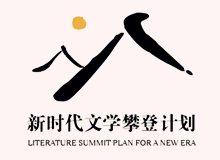 新时代文学攀登计划
LITERATURE SUMMIT PLAN FOR A NEW ERA